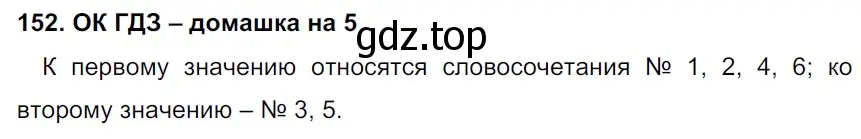 152. ОК ГДЗ – домашка на 5 gdz.top

К первому значению относятся словосочетания № 1, 2, 4, 6; ко второму значению – № 3, 5.